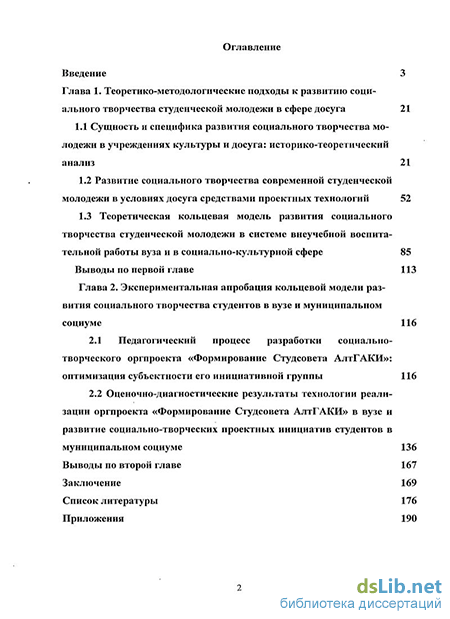 Оглавление

Введение 3

Глава 1. Теоретико-методологические подходы к развитию социального творчества студенческой молодежи в сфере досуга 21

1.1 Сущность и специфика развития социального творчества молодежи в учреждениях культуры и досуга: историко-теоретический анализ 21

1.2 Развитие социального творчества современной студенческой молодежи в условиях досуга средствами проектных технологий 52

1.3 Теоретическая кольцевая модель развития социального творчества студенческой молодежи в системе внеучебной воспитательной работы вуза и в социально-культурной сфере 85

Выводы по первой главе 113

Глава 2. Экспериментальная апробация кольцевой модели развития социального творчества студентов в вузе и муниципальном социуме 116

2.1 Педагогический процесс разработки социально-творческого оргпроекта «Формирование Студсовета АлтГАКИ»: оптимизация субъектности его инициативной группы 116

2.2 Оценочно-диагностические результаты технологии реализации оргпроекта «Формирование Студсовета АлтГАКИ» в вузе и развитие социально-творческих проектных инициатив студентов в муниципальном социуме 136

Выводы по второй главе 167

Заключение 169

Список литературы 176

Приложения 190

2

dsLib.net
библиотека диссертаций